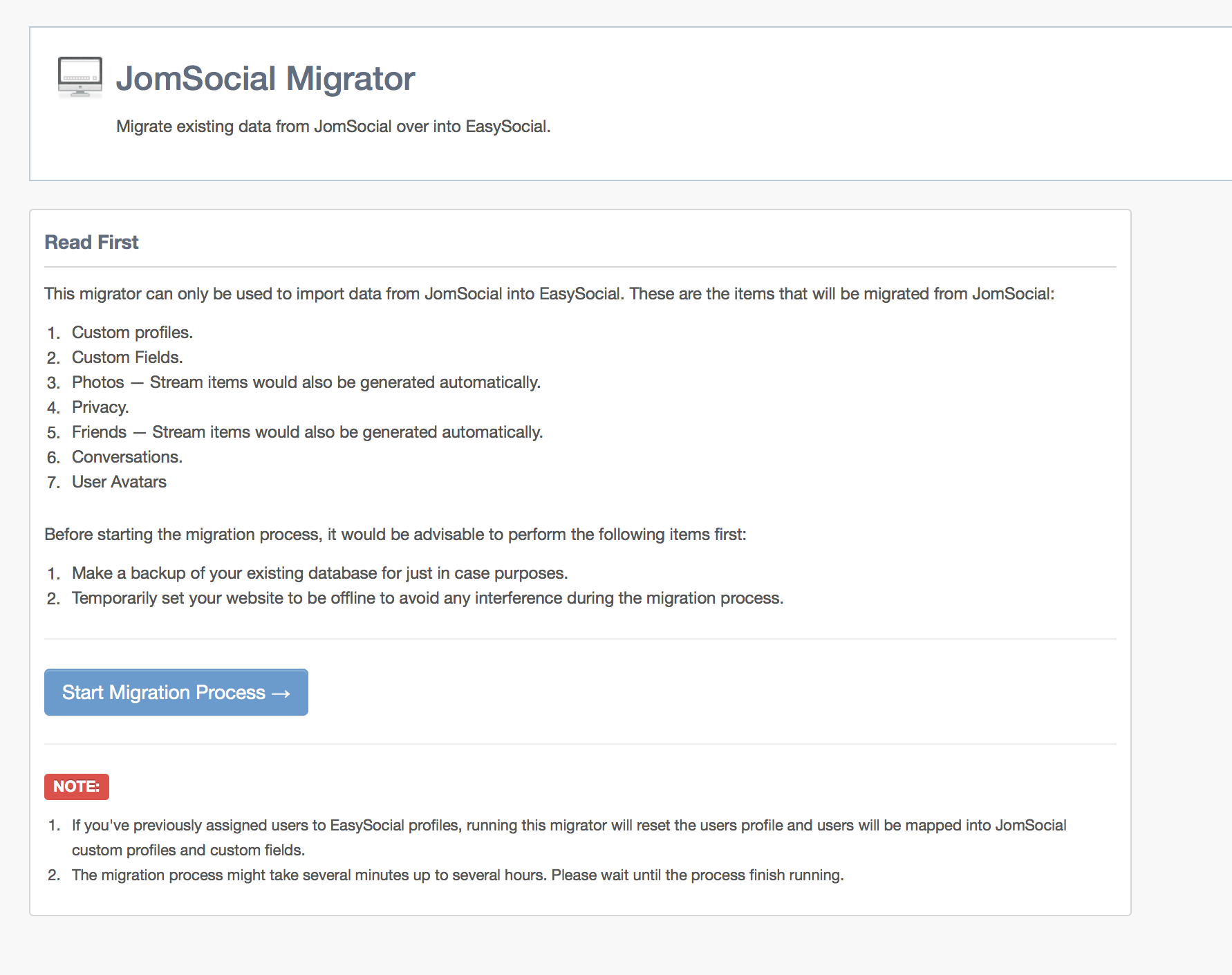 JomSocial Migrator

Migrate existing data from JomSocial over into EasySocial.

Read First

This migrator can only be used to import data from JomSocial into EasySocial. These are the items that will be migrated from JomSocial:

1. Custom profiles.
2. Custom Fields.
3. Photos — Stream items would also be generated automatically.
4. Privacy.
5. Friends — Stream items would also be generated automatically.
6. Conversations.
7. User Avatars

Before starting the migration process, it would be advisable to perform the following items first:

1. Make a backup of your existing database for just in case purposes.
2. Temporarily set your website to be offline to avoid any interference during the migration process.

Start Migration Process →

NOTE:

1. If you've previously assigned users to EasySocial profiles, running this migrator will reset the users profile and users will be mapped into JomSocial custom profiles and custom fields.
2. The migration process might take several minutes up to several hours. Please wait until the process finish running.